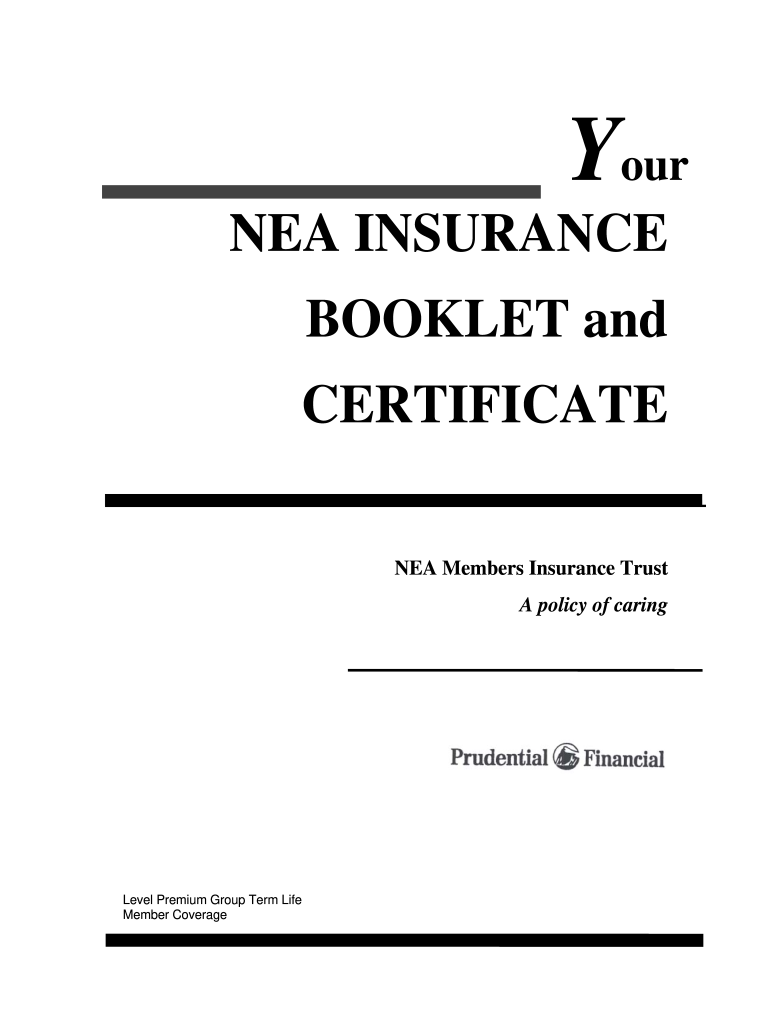 Your

NEA INSURANCE

BOOKLET and

CERTIFICATE

NEA Members Insurance Trust
A policy of caring

Prudential Financial

Level Premium Group Term Life
Member Coverage